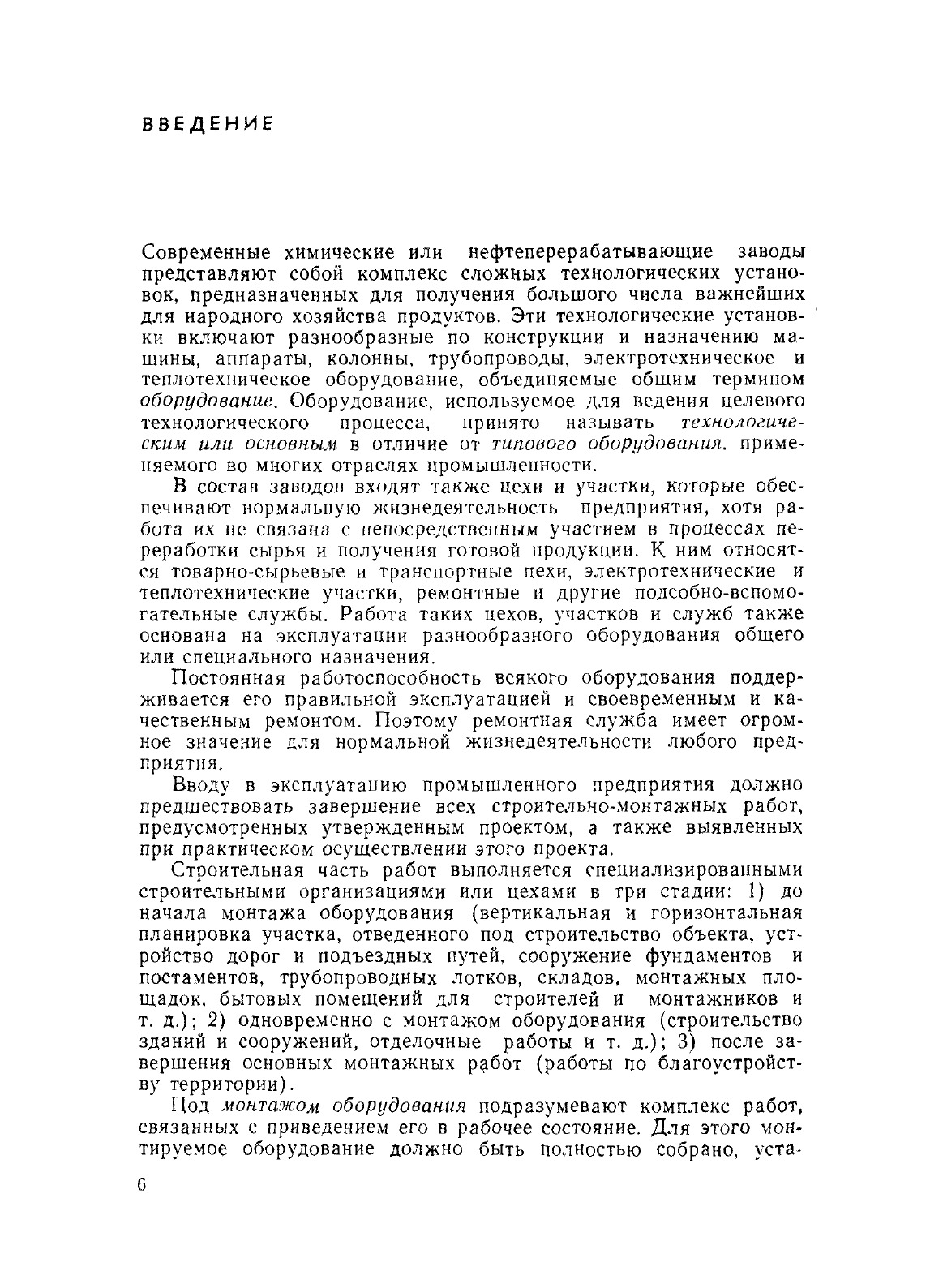 ВВЕДЕНИЕ

Современные химические или нефтеперерабатывающие заводы представляют собой комплекс сложных технологических установок, предназначенных для получения большого числа важнейших для народного хозяйства продуктов. Эти технологические установки включают разнообразные по конструкции и назначению машины, аппараты, колонны, трубопроводы, электротехническое и теплотехническое оборудование, объединяемые общим термином оборудование. Оборудование, используемое для ведения целевого технологического процесса, принято называть технологическим или основным в отличие от типового оборудования, применяемого во многих отраслях промышленности.

В состав заводов входят также цехи и участки, которые обеспечивают нормальную жизнедеятельность предприятия, хотя работа их не связана с непосредственным участием в процессах переработки сырья и получения готовой продукции. К ним относятся товарно-сырьевые и транспортные цехи, электротехнические и теплотехнические участки, ремонтные и другие подсобно-вспомогательные службы. Работа таких цехов, участков и служб также основана на эксплуатации разнообразного оборудования общего или специального назначения.

Постоянная работоспособность всякого оборудования поддерживается его правильной эксплуатацией и своевременным и качественным ремонтом. Поэтому ремонтная служба имеет огромное значение для нормальной жизнедеятельности любого предприятия.

Вводу в эксплуатацию промышленного предприятия должно предшествовать завершение всех строительно-монтажных работ, предусмотренных утвержденным проектом, а также выявленных при практическом осуществлении этого проекта.

Строительная часть работ выполняется специализированными строительными организациями или цехами в три стадии: 1) до начала монтажа оборудования (вертикальная и горизонтальная планировка участка, отведенного под строительство объекта, устройство дорог и подъездных путей, сооружение фундаментов и постаментов, трубопроводных лотков, складов, монтажных площадок, бытовых помещений для строителей и монтажников и т. д.); 2) одновременно с монтажом оборудования (строительство зданий и сооружений, отделочные работы и т. д.); 3) после завершения основных монтажных работ (работы по благоустройству территории).

Под монтажом оборудования подразумевают комплекс работ, связанных с приведением его в рабочее состояние. Для этого монтируемое оборудование должно быть полностью собрано, уста-

6